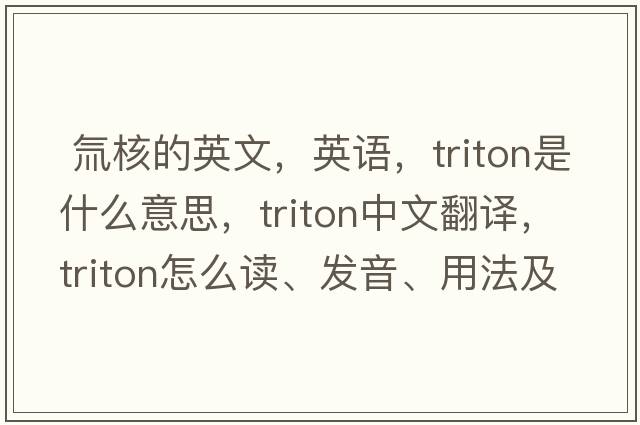 氚核的英文，英语，triton是什么意思，triton中文翻译，triton怎么读、发音、用法及